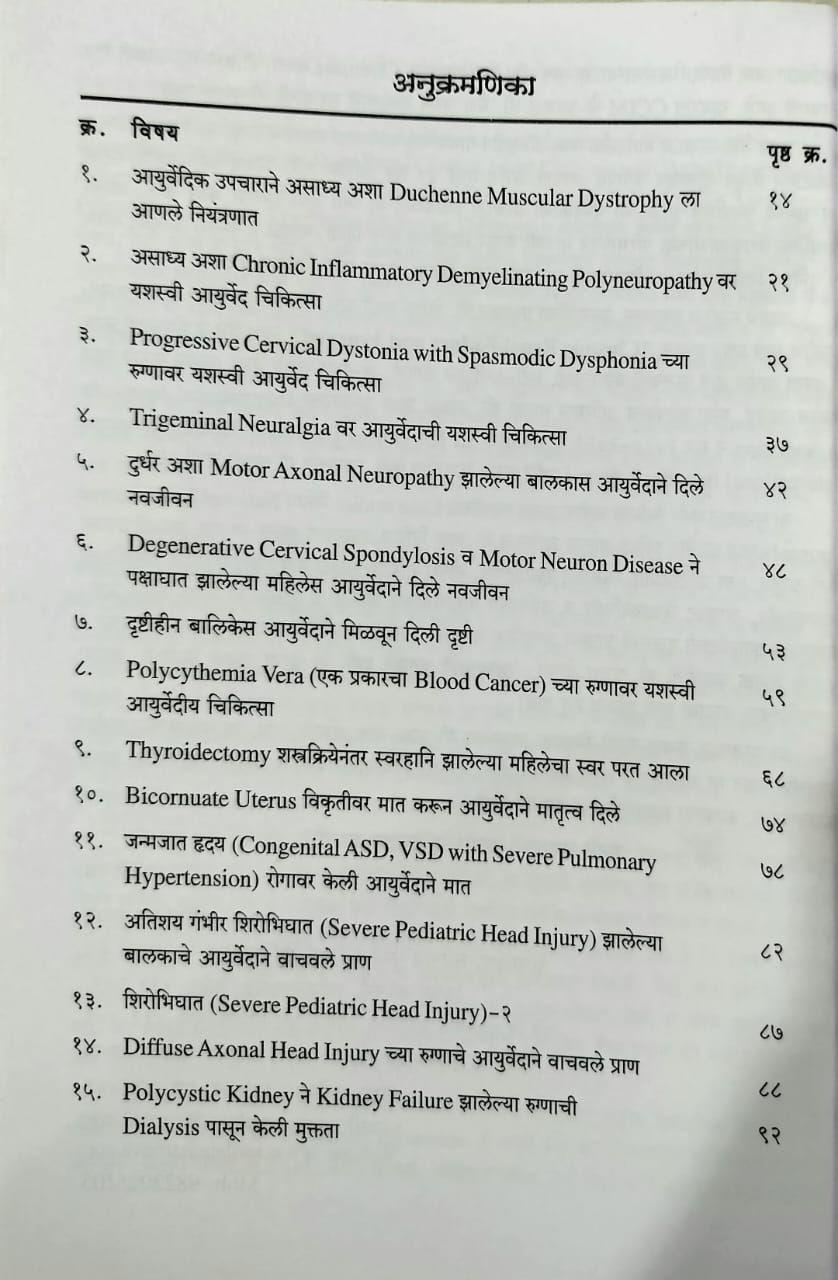 अनुक्रमणिका

| क्र. | विषय | पृष्ठ क्र. |
|---|---|---|
| १. | आयुर्वेदिक उपचाराने असाध्य अशा Duchenne Muscular Dystrophy ला आणले नियंत्रणात | १४ |
| २. | असाध्य अशा Chronic Inflammatory Demyelinating Polyneuropathy वर यशस्वी आयुर्वेद चिकित्सा | २१ |
| ३. | Progressive Cervical Dystonia with Spasmodic Dysphonia च्या रुग्णावर यशस्वी आयुर्वेद चिकित्सा | २९ |
| ४. | Trigeminal Neuralgia वर आयुर्वेदाची यशस्वी चिकित्सा | ३७ |
| ५. | दुर्धर अशा Motor Axonal Neuropathy झालेल्या बालकास आयुर्वेदाने दिले नवजीवन | ४२ |
| ६. | Degenerative Cervical Spondylosis व Motor Neuron Disease ने पक्षाघात झालेल्या महिलेस आयुर्वेदाने दिले नवजीवन | ४८ |
| ७. | दृष्टीहीन बालिकेस आयुर्वेदाने मिळवून दिली दृष्टी | ५३ |
| ८. | Polycythemia Vera (एक प्रकारचा Blood Cancer) च्या रुग्णावर यशस्वी आयुर्वेदीय चिकित्सा | ५९ |
| ९. | Thyroidectomy शस्त्रक्रियेनंतर स्वरहानि झालेल्या महिलेचा स्वर परत आला | ६८ |
| १०. | Bicornuate Uterus विकृतीवर मात करून आयुर्वेदाने मातृत्व दिले | ७४ |
| ११. | जन्मजात हृदय (Congenital ASD, VSD with Severe Pulmonary Hypertension) रोगावर केली आयुर्वेदाने मात | ७८ |
| १२. | अतिशय गंभीर शिरोभिघात (Severe Pediatric Head Injury) झालेल्या बालकाचे आयुर्वेदाने वाचवले प्राण | ८२ |
| १३. | शिरोभिघात (Severe Pediatric Head Injury)-२ | ८७ |
| १४. | Diffuse Axonal Head Injury च्या रुग्णाचे आयुर्वेदाने वाचवले प्राण | ८८ |
| १५. | Polycystic Kidney ने Kidney Failure झालेल्या रुग्णाची Dialysis पासून केली मुक्तता | ९२ |